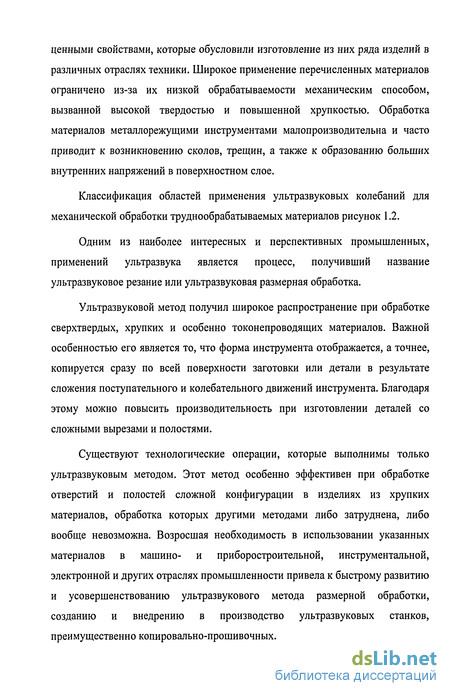 ценными свойствами, которые обусловили изготовление из них ряда изделий в различных отраслях техники. Широкое применение перечисленных материалов ограничено из-за их низкой обрабатываемости механическим способом, вызванной высокой твердостью и повышенной хрупкостью. Обработка материалов металлорежущими инструментами малопроизводительна и часто приводит к возникновению сколов, трещин, а также к образованию больших внутренних напряжений в поверхностном слое.

Классификация областей применения ультразвуковых колебаний для механической обработки труднообрабатываемых материалов рисунок 1.2.

Одним из наиболее интересных и перспективных промышленных, применений ультразвука является процесс, получивший название ультразвуковое резание или ультразвуковая размерная обработка.

Ультразвуковой метод получил широкое распространение при обработке сверхтвердых, хрупких и особенно токонепроводящих материалов. Важной особенностью его является то, что форма инструмента отображается, а точнее, копируется сразу по всей поверхности заготовки или детали в результате сложения поступательного и колебательного движений инструмента. Благодаря этому можно повысить производительность при изготовлении деталей со сложными вырезами и полостями.

Существуют технологические операции, которые выполнимы только ультразвуковым методом. Этот метод особенно эффективен при обработке отверстий и полостей сложной конфигурации в изделиях из хрупких материалов, обработка которых другими методами либо затруднена, либо вообще невозможна. Возросшая необходимость в использовании указанных материалов в машино- и приборостроительной, инструментальной, электронной и других отраслях промышленности привела к быстрому развитию и усовершенствованию ультразвукового метода размерной обработки, созданию и внедрению в производство ультразвуковых станков, преимущественно копировально-прошивочных.

dsLib.net
библиотека диссертаций